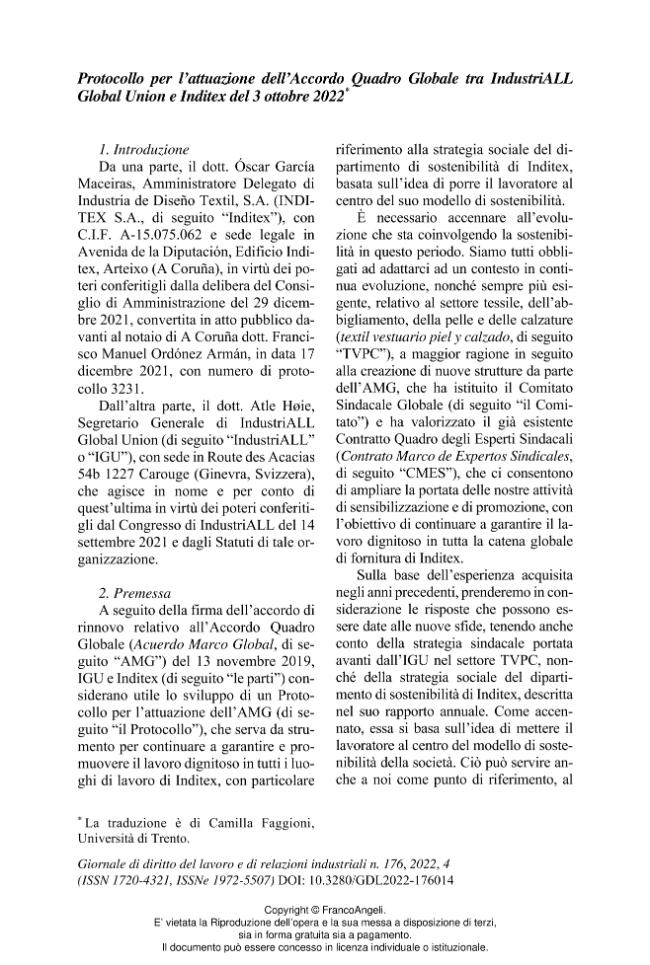 Protocollo per l'attuazione dell'Accordo Quadro Globale tra IndustriALL Global Union e Inditex del 3 ottobre 2022*

1. Introduzione

Da una parte, il dott. Óscar García Maceiras, Amministratore Delegato di Industria de Diseño Textil, S.A. (INDITEX S.A., di seguito "Inditex"), con C.I.F. A-15.075.062 e sede legale in Avenida de la Diputación, Edificio Inditex, Arteixo (A Coruña), in virtù dei poteri conferitigli dalla delibera del Consiglio di Amministrazione del 29 dicembre 2021, convertita in atto pubblico davanti al notaio di A Coruña dott. Francisco Manuel Ordónez Armán, in data 17 dicembre 2021, con numero di protocollo 3231.

Dall'altra parte, il dott. Atle Høie, Segretario Generale di IndustriALL Global Union (di seguito "IndustriALL" o "IGU"), con sede in Route des Acacias 54b 1227 Carouge (Ginevra, Svizzera), che agisce in nome e per conto di quest'ultima in virtù dei poteri conferitigli dal Congresso di IndustriALL del 14 settembre 2021 e dagli Statuti di tale organizzazione.

2. Premessa

A seguito della firma dell'accordo di rinnovo relativo all'Accordo Quadro Globale (Acuerdo Marco Global, di seguito "AMG") del 13 novembre 2019, IGU e Inditex (di seguito "le parti") considerano utile lo sviluppo di un Protocollo per l'attuazione dell'AMG (di seguito "il Protocollo"), che serva da strumento per continuare a garantire e promuovere il lavoro dignitoso in tutti i luoghi di lavoro di Inditex, con particolare riferimento alla strategia sociale del dipartimento di sostenibilità di Inditex, basata sull'idea di porre il lavoratore al centro del suo modello di sostenibilità.

È necessario accennare all'evoluzione che sta coinvolgendo la sostenibilità in questo periodo. Siamo tutti obbligati ad adattarci ad un contesto in continua evoluzione, nonché sempre più esigente, relativo al settore tessile, dell'abbigliamento, della pelle e delle calzature (textil vestuario piel y calzado, di seguito "TVPC"), a maggior ragione in seguito alla creazione di nuove strutture da parte dell'AMG, che ha istituito il Comitato Sindacale Globale (di seguito "il Comitato") e ha valorizzato il già esistente Contratto Quadro degli Esperti Sindacali (Contrato Marco de Expertos Sindicales, di seguito "CMES"), che ci consentono di ampliare la portata delle nostre attività di sensibilizzazione e di promozione, con l'obiettivo di continuare a garantire il lavoro dignitoso in tutta la catena globale di fornitura di Inditex.

Sulla base dell'esperienza acquisita negli anni precedenti, prenderemo in considerazione le risposte che possono essere date alle nuove sfide, tenendo anche conto della strategia sindacale portata avanti dall'IGU nel settore TVPC, nonché della strategia sociale del dipartimento di sostenibilità di Inditex, descritta nel suo rapporto annuale. Come accennato, essa si basa sull'idea di mettere il lavoratore al centro del modello di sostenibilità della società. Ciò può servire anche a noi come punto di riferimento, al

* La traduzione è di Camilla Faggioni, Università di Trento.

Giornale di diritto del lavoro e di relazioni industriali n. 176, 2022, 4 (ISSN 1720-4321, ISSNe 1972-5507) DOI: 10.3280/GDL2022-176014

Copyright © FrancoAngeli.
E' vietata la Riproduzione dell'opera e la sua messa a disposizione di terzi, sia in forma gratuita sia a pagamento.
Il documento può essere concesso in licenza individuale o istituzionale.